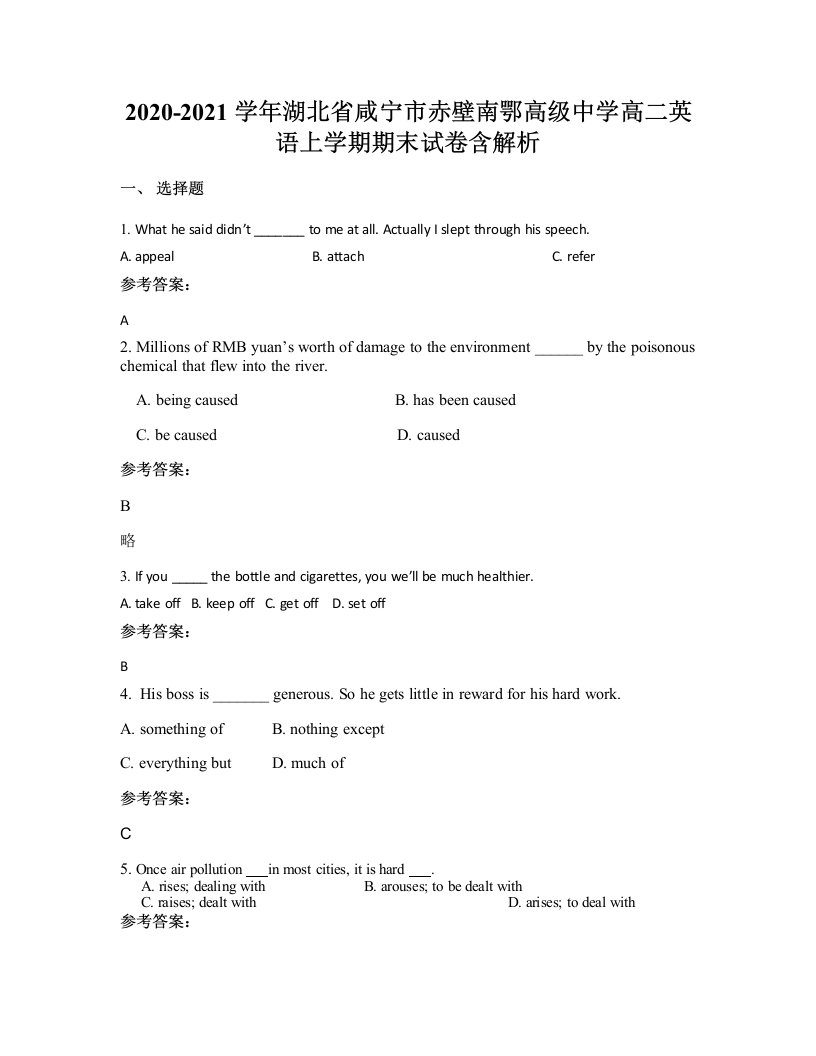 2020-2021 学年湖北省咸宁市赤壁南鄂高级中学高二英语上学期期末试卷含解析

一、 选择题

1. What he said didn't _______ to me at all. Actually I slept through his speech.

A. appeal B. attach C. refer

参考答案：

A

2. Millions of RMB yuan's worth of damage to the environment ______ by the poisonous chemical that flew into the river.

A. being caused B. has been caused

C. be caused D. caused

参考答案：

B

略

3. If you _____ the bottle and cigarettes, you we'll be much healthier.

A. take off B. keep off C. get off D. set off

参考答案：

B

4. His boss is _______ generous. So he gets little in reward for his hard work.

A. something of B. nothing except

C. everything but D. much of

参考答案：

C

5. Once air pollution ___in most cities, it is hard ___.

A. rises; dealing with B. arouses; to be dealt with

C. raises; dealt with D. arises; to deal with

参考答案：